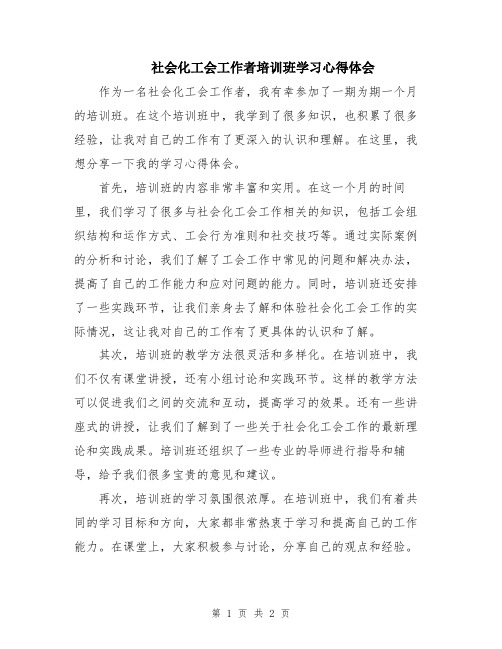 社会化工会工作者培训班学习心得体会

作为一名社会化工会工作者，我有幸参加了一期为期一个月的培训班。在这个培训班中，我学到了很多知识，也积累了很多经验，让我对自己的工作有了更深入的认识和理解。在这里，我想分享一下我的学习心得体会。

首先，培训班的内容非常丰富和实用。在这一个月的时间里，我们学习了很多与社会化工会工作相关的知识，包括工会组织结构和运作方式、工会行为准则和社交技巧等。通过实际案例的分析和讨论，我们了解了工会工作中常见的问题和解决办法，提高了自己的工作能力和应对问题的能力。同时，培训班还安排了一些实践环节，让我们亲身去了解和体验社会化工会工作的实际情况，这让我对自己的工作有了更具体的认识和了解。

其次，培训班的教学方法很灵活和多样化。在培训班中，我们不仅有课堂讲授，还有小组讨论和实践环节。这样的教学方法可以促进我们之间的交流和互动，提高学习的效果。还有一些讲座式的讲授，让我们了解到了一些关于社会化工会工作的最新理论和实践成果。培训班还组织了一些专业的导师进行指导和辅导，给予我们很多宝贵的意见和建议。

再次，培训班的学习氛围很浓厚。在培训班中，我们有着共同的学习目标和方向，大家都非常热衷于学习和提高自己的工作能力。在课堂上，大家积极参与讨论，分享自己的观点和经验。

第 1 页 共 2 页